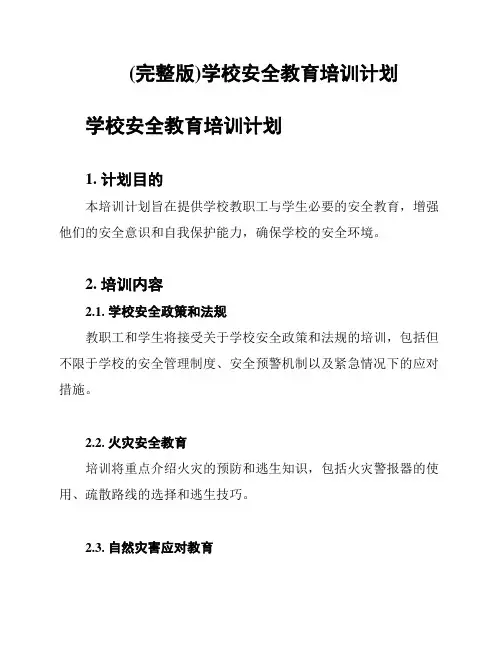 (完整版)学校安全教育培训计划

学校安全教育培训计划

1. 计划目的

本培训计划旨在提供学校教职工与学生必要的安全教育，增强他们的安全意识和自我保护能力，确保学校的安全环境。

2. 培训内容

2.1. 学校安全政策和法规

教职工和学生将接受关于学校安全政策和法规的培训，包括但不限于学校的安全管理制度、安全预警机制以及紧急情况下的应对措施。

2.2. 火灾安全教育

培训将重点介绍火灾的预防和逃生知识，包括火灾警报器的使用、疏散路线的选择和逃生技巧。

2.3. 自然灾害应对教育